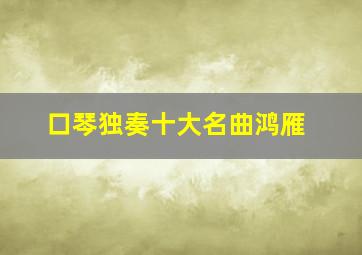 口琴独奏十大名曲鸿雁